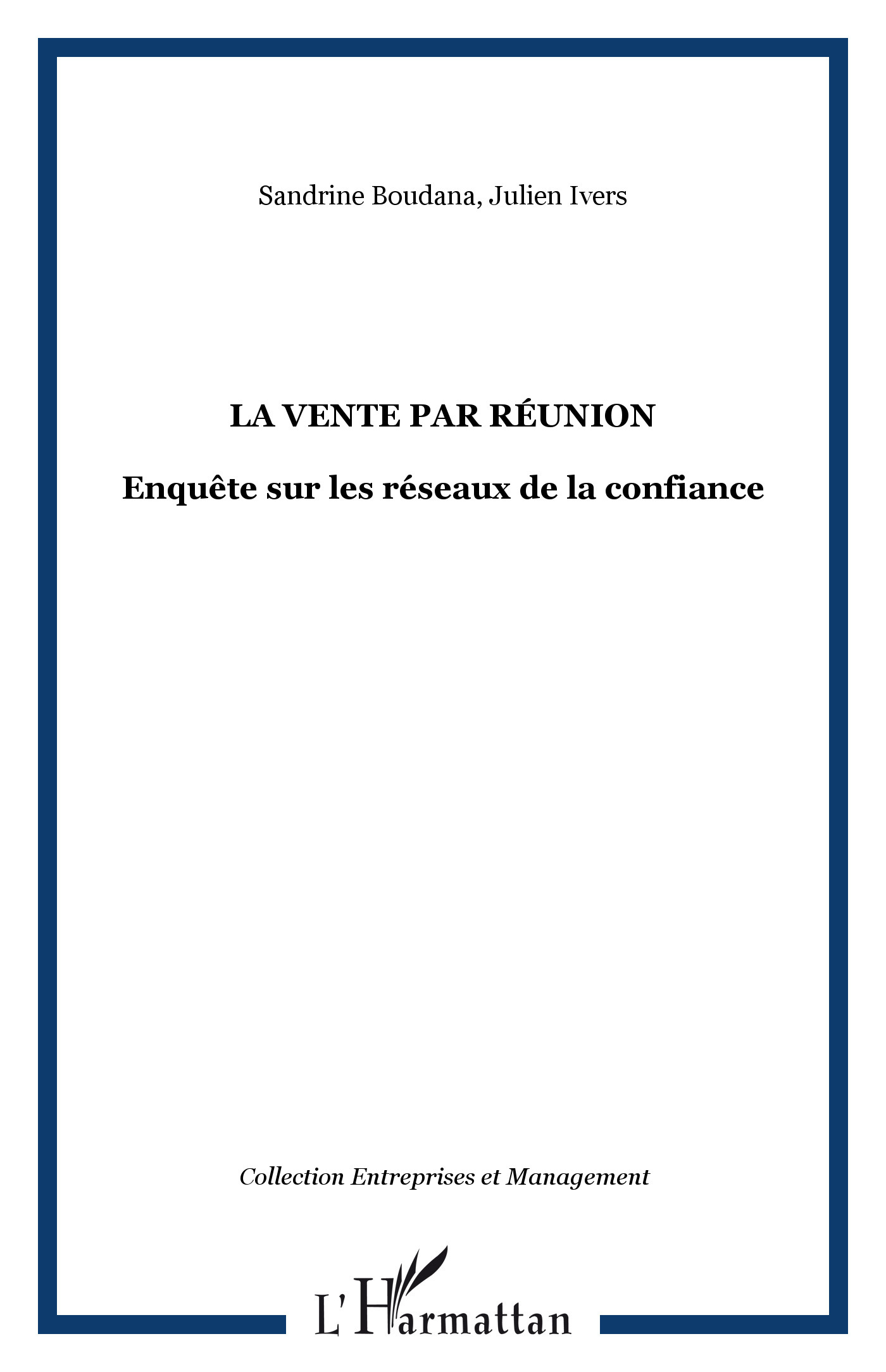 Sandrine Boudana, Julien Ivers

LA VENTE PAR RÉUNION

Enquête sur les réseaux de la confiance

Collection Entreprises et Management

L'Harmattan